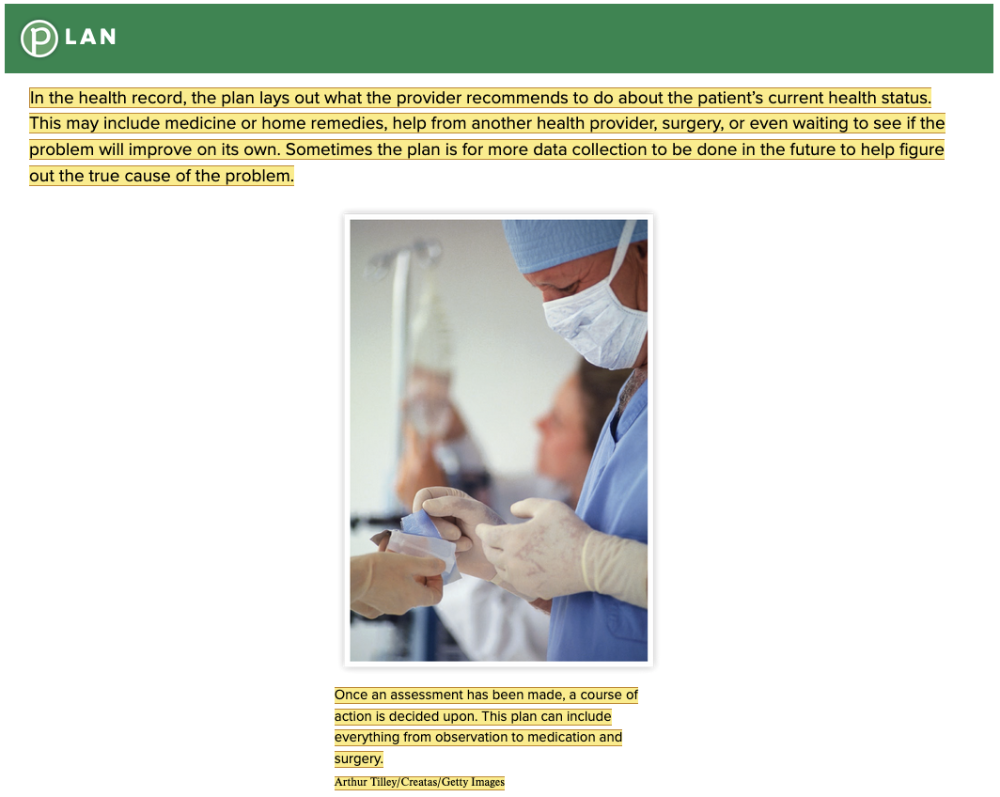 PLAN

In the health record, the plan lays out what the provider recommends to do about the patient's current health status. This may include medicine or home remedies, help from another health provider, surgery, or even waiting to see if the problem will improve on its own. Sometimes the plan is for more data collection to be done in the future to help figure out the true cause of the problem.

Once an assessment has been made, a course of action is decided upon. This plan can include everything from observation to medication and surgery.

Arthur Tilley/Creatas/Getty Images